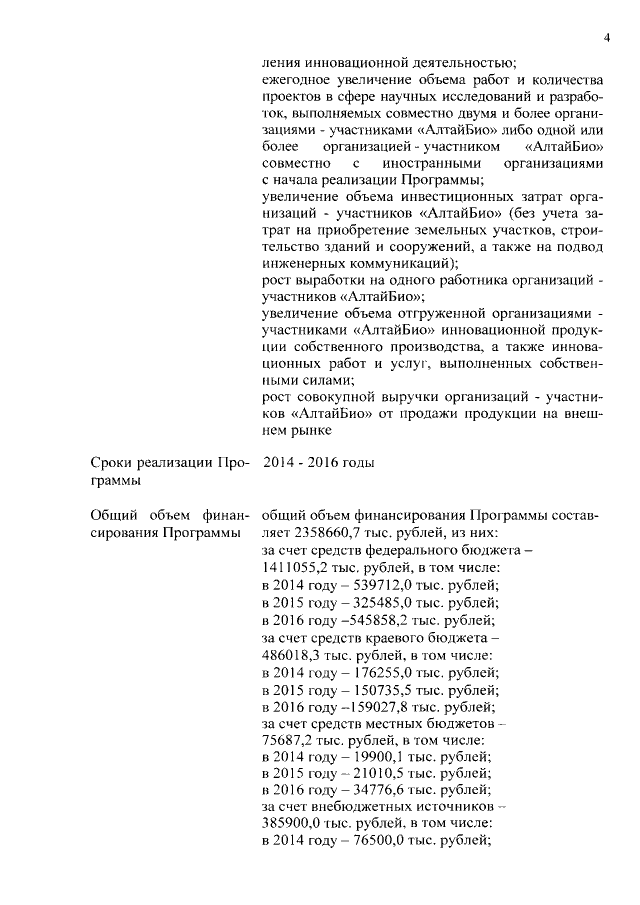 4

ления инновационной деятельностью;
ежегодное увеличение объема работ и количества проектов в сфере научных исследований и разработок, выполняемых совместно двумя и более организациями - участниками «АлтайБио» либо одной или более организацией - участником «АлтайБио» совместно с иностранными организациями с начала реализации Программы;
увеличение объема инвестиционных затрат организаций - участников «АлтайБио» (без учета затрат на приобретение земельных участков, строительство зданий и сооружений, а также на подвод инженерных коммуникаций);
рост выработки на одного работника организаций - участников «АлтайБио»;
увеличение объема отгруженной организациями - участниками «АлтайБио» инновационной продукции собственного производства, а также инновационных работ и услуг, выполненных собственными силами;
рост совокупной выручки организаций - участников «АлтайБио» от продажи продукции на внешнем рынке

Сроки реализации Программы

2014 - 2016 годы

Общий объем финансирования Программы

общий объем финансирования Программы составляет 2358660,7 тыс. рублей, из них:
за счет средств федерального бюджета – 1411055,2 тыс. рублей, в том числе:
в 2014 году – 539712,0 тыс. рублей;
в 2015 году – 325485,0 тыс. рублей;
в 2016 году –545858,2 тыс. рублей;
за счет средств краевого бюджета – 486018,3 тыс. рублей, в том числе:
в 2014 году – 176255,0 тыс. рублей;
в 2015 году – 150735,5 тыс. рублей;
в 2016 году –159027,8 тыс. рублей;
за счет средств местных бюджетов – 75687,2 тыс. рублей, в том числе:
в 2014 году – 19900,1 тыс. рублей;
в 2015 году – 21010,5 тыс. рублей;
в 2016 году – 34776,6 тыс. рублей;
за счет внебюджетных источников – 385900,0 тыс. рублей, в том числе:
в 2014 году – 76500,0 тыс. рублей;